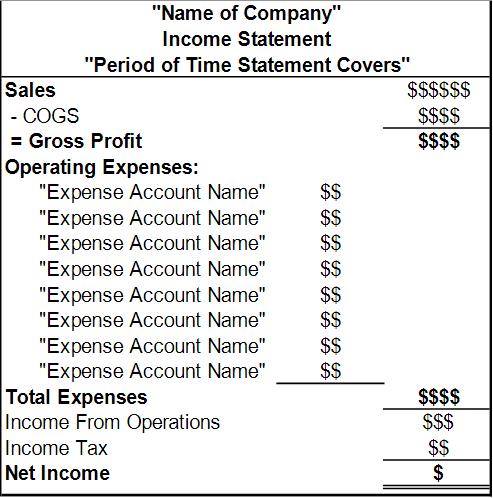 "Name of Company"
Income Statement
"Period of Time Statement Covers"

| | | |
|---|---|---|
| Sales | | \$\$\$\$\$\$ |
| - COGS | | \$\$\$\$ |
| = Gross Profit | | \$\$\$\$ |
| Operating Expenses: | | |
| "Expense Account Name" | \$\$ | |
| "Expense Account Name" | \$\$ | |
| "Expense Account Name" | \$\$ | |
| "Expense Account Name" | \$\$ | |
| "Expense Account Name" | \$\$ | |
| "Expense Account Name" | \$\$ | |
| "Expense Account Name" | \$\$ | |
| "Expense Account Name" | \$\$ | |
| Total Expenses | | \$\$\$\$ |
| Income From Operations | | \$\$\$ |
| Income Tax | | \$\$ |
| Net Income | | \$ |